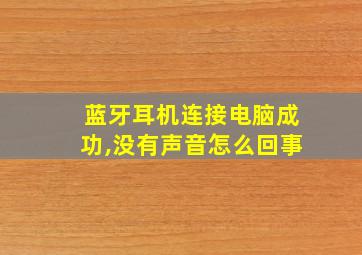 蓝牙耳机连接电脑成功,没有声音怎么回事